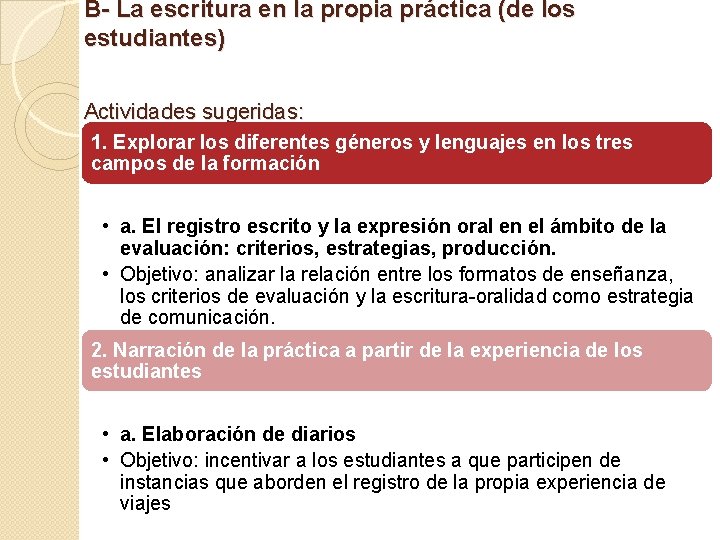 B- La escritura en la propia práctica (de los estudiantes)

Actividades sugeridas:

1. Explorar los diferentes géneros y lenguajes en los tres campos de la formación

• a. El registro escrito y la expresión oral en el ámbito de la evaluación: criterios, estrategias, producción.
• Objetivo: analizar la relación entre los formatos de enseñanza, los criterios de evaluación y la escritura-oralidad como estrategia de comunicación.

2. Narración de la práctica a partir de la experiencia de los estudiantes

• a. Elaboración de diarios
• Objetivo: incentivar a los estudiantes a que participen de instancias que aborden el registro de la propia experiencia de viajes